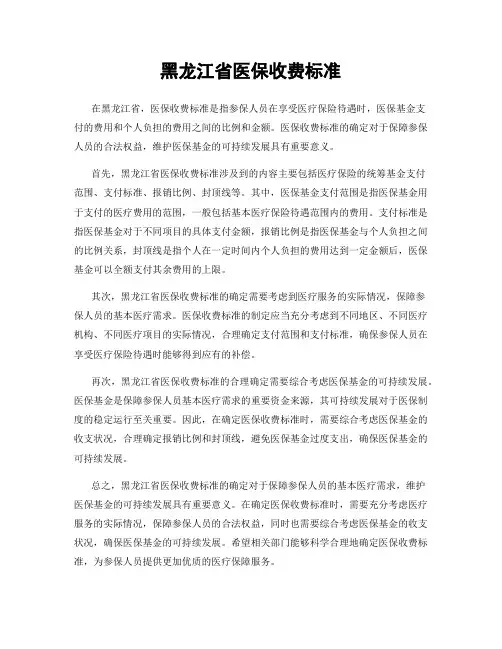 黑龙江省医保收费标准

在黑龙江省，医保收费标准是指参保人员在享受医疗保险待遇时，医保基金支付的费用和个人负担的费用之间的比例和金额。医保收费标准的确定对于保障参保人员的合法权益，维护医保基金的可持续发展具有重要意义。

首先，黑龙江省医保收费标准涉及到的内容主要包括医疗保险的统筹基金支付范围、支付标准、报销比例、封顶线等。其中，医保基金支付范围是指医保基金用于支付的医疗费用的范围，一般包括基本医疗保险待遇范围内的费用。支付标准是指医保基金对于不同项目的具体支付金额，报销比例是指医保基金与个人负担之间的比例关系，封顶线是指个人在一定时间内个人负担的费用达到一定金额后，医保基金可以全额支付其余费用的上限。

其次，黑龙江省医保收费标准的确定需要考虑到医疗服务的实际情况，保障参保人员的基本医疗需求。医保收费标准的制定应当充分考虑到不同地区、不同医疗机构、不同医疗项目的实际情况，合理确定支付范围和支付标准，确保参保人员在享受医疗保险待遇时能够得到应有的补偿。

再次，黑龙江省医保收费标准的合理确定需要综合考虑医保基金的可持续发展。医保基金是保障参保人员基本医疗需求的重要资金来源，其可持续发展对于医保制度的稳定运行至关重要。因此，在确定医保收费标准时，需要综合考虑医保基金的收支状况，合理确定报销比例和封顶线，避免医保基金过度支出，确保医保基金的可持续发展。

总之，黑龙江省医保收费标准的确定对于保障参保人员的基本医疗需求，维护医保基金的可持续发展具有重要意义。在确定医保收费标准时，需要充分考虑医疗服务的实际情况，保障参保人员的合法权益，同时也需要综合考虑医保基金的收支状况，确保医保基金的可持续发展。希望相关部门能够科学合理地确定医保收费标准，为参保人员提供更加优质的医疗保障服务。